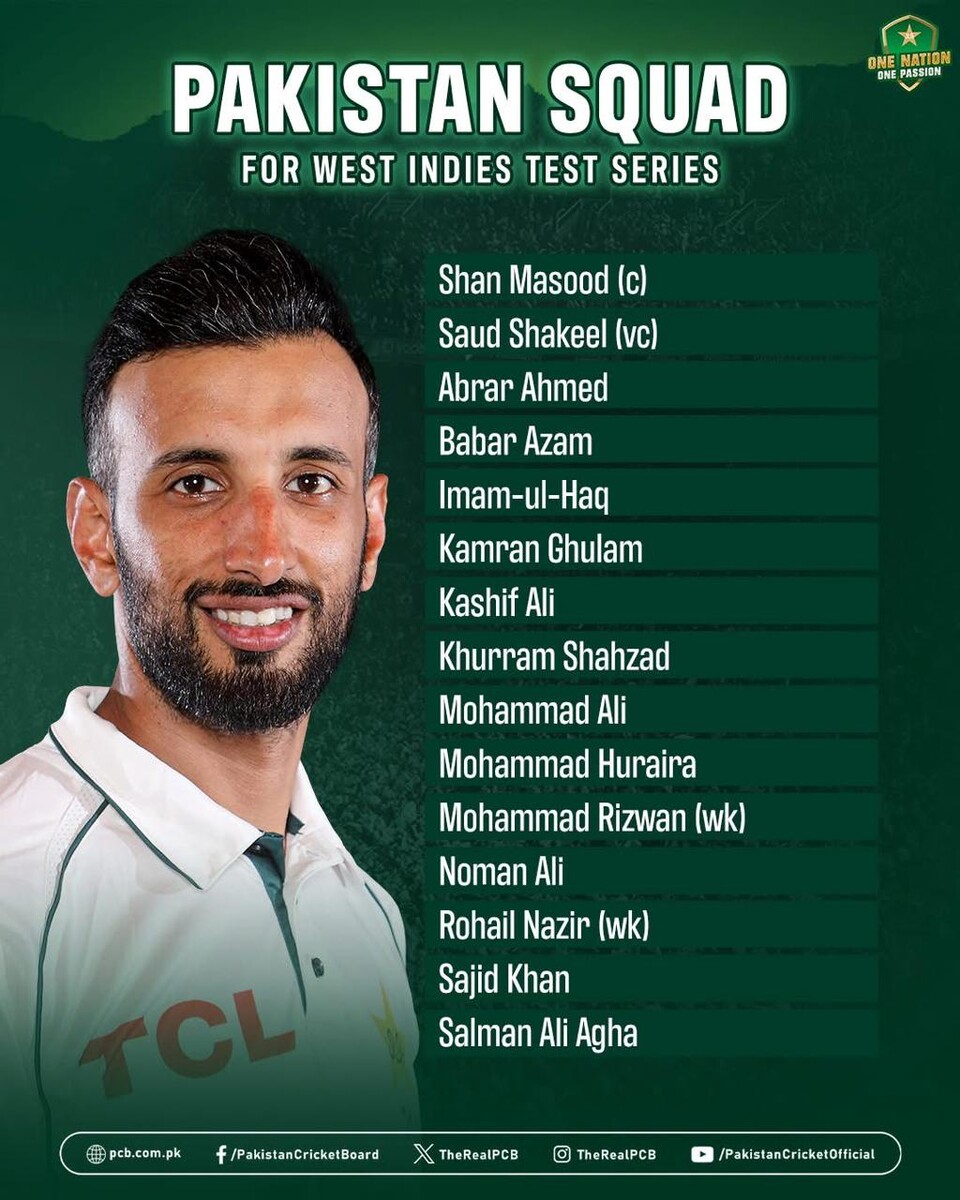 ONE NATION
ONE PASSION

PAKISTAN SQUAD
FOR WEST INDIES TEST SERIES

Shan Masood (c)
Saud Shakeel (vc)
Abrar Ahmed
Babar Azam
Imam-ul-Haq
Kamran Ghulam
Kashif Ali
Khurram Shahzad
Mohammad Ali
Mohammad Huraira
Mohammad Rizwan (wk)
Noman Ali
Rohail Nazir (wk)
Sajid Khan
Salman Ali Agha

TCL

pcb.com.pk /PakistanCricketBoard TheRealPCB TheRealPCB /PakistanCricketOfficial